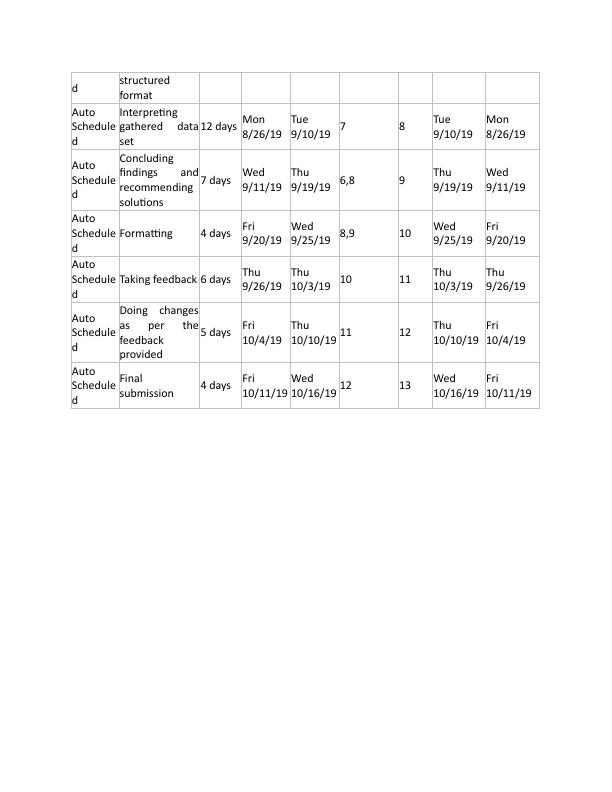 | d | structured format | | | | | | | |
|---|---|---|---|---|---|---|---|---|
| Auto Scheduled | Interpreting gathered data set | 12 days | Mon 8/26/19 | Tue 9/10/19 | 7 | 8 | Tue 9/10/19 | Mon 8/26/19 |
| Auto Scheduled | Concluding findings and recommending solutions | 7 days | Wed 9/11/19 | Thu 9/19/19 | 6,8 | 9 | Thu 9/19/19 | Wed 9/11/19 |
| Auto Scheduled | Formatting | 4 days | Fri 9/20/19 | Wed 9/25/19 | 8,9 | 10 | Wed 9/25/19 | Fri 9/20/19 |
| Auto Scheduled | Taking feedback | 6 days | Thu 9/26/19 | Thu 10/3/19 | 10 | 11 | Thu 10/3/19 | Thu 9/26/19 |
| Auto Scheduled | Doing changes as per the feedback provided | 5 days | Fri 10/4/19 | Thu 10/10/19 | 11 | 12 | Thu 10/10/19 | Fri 10/4/19 |
| Auto Scheduled | Final submission | 4 days | Fri 10/11/19 | Wed 10/16/19 | 12 | 13 | Wed 10/16/19 | Fri 10/11/19 |